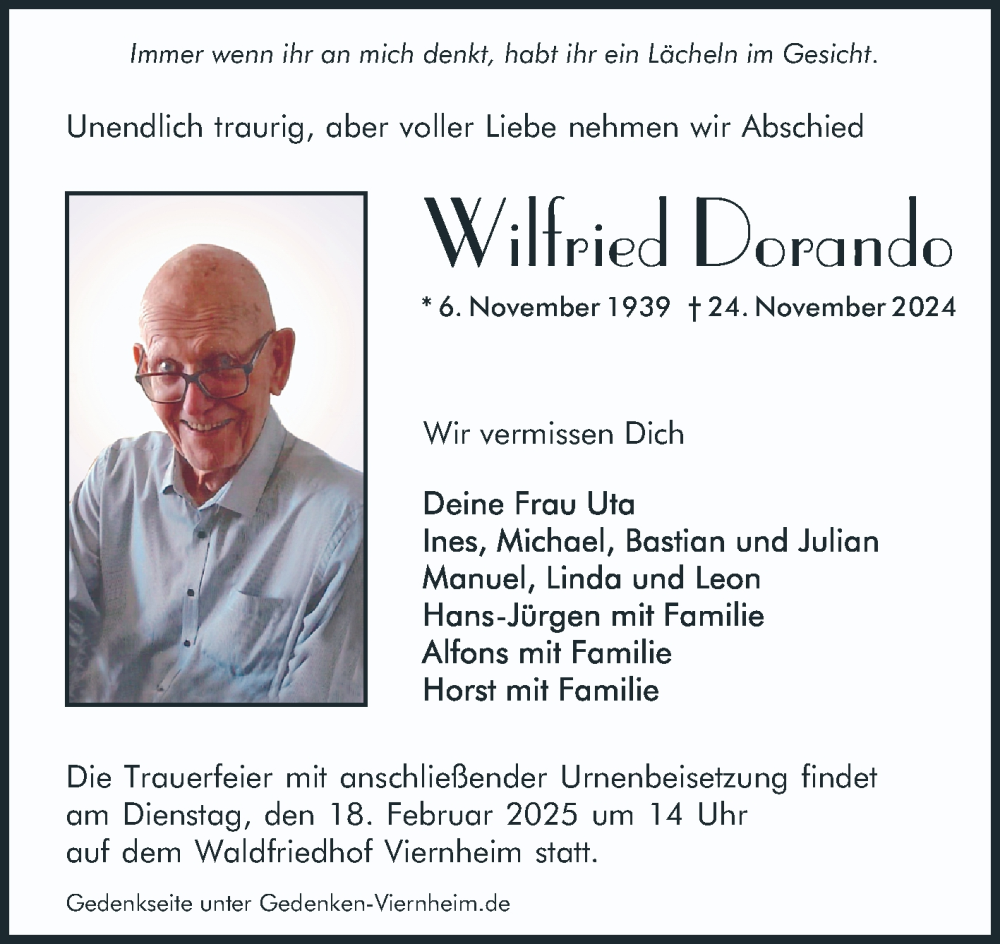 Immer wenn ihr an mich denkt, habt ihr ein Lächeln im Gesicht.

Unendlich traurig, aber voller Liebe nehmen wir Abschied

Wilfried Dorando

* 6. November 1939 † 24. November 2024

Wir vermissen Dich

Deine Frau Uta
Ines, Michael, Bastian und Julian
Manuel, Linda und Leon
Hans-Jürgen mit Familie
Alfons mit Familie
Horst mit Familie

Die Trauerfeier mit anschließender Urnenbeisetzung findet am Dienstag, den 18. Februar 2025 um 14 Uhr auf dem Waldfriedhof Viernheim statt.

Gedenkseite unter Gedenken-Viernheim.de